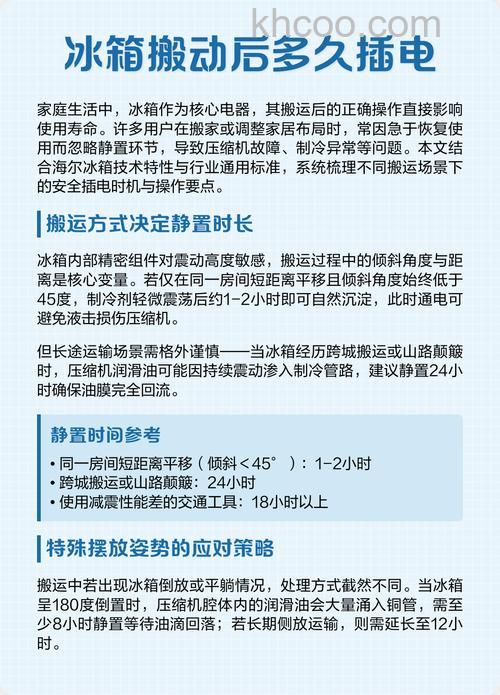 khcoo.com

冰箱搬动后多久插电

家庭生活中，冰箱作为核心电器，其搬运后的正确操作直接影响使用寿命。许多用户在搬家或调整家居布局时，常因急于恢复使用而忽略静置环节，导致压缩机故障、制冷异常等问题。本文结合海尔冰箱技术特性与行业通用标准，系统梳理不同搬运场景下的安全插电时机与操作要点。

搬运方式决定静置时长

冰箱内部精密组件对震动高度敏感，搬运过程中的倾斜角度与距离是核心变量。若仅在同一房间短距离平移且倾斜角度始终低于45度，制冷剂轻微震荡后约1-2小时即可自然沉淀，此时通电可避免液击损伤压缩机。

但长途运输场景需格外谨慎——当冰箱经历跨城搬运或山路颠簸时，压缩机润滑油可能因持续震动渗入制冷管路，建议静置24小时确保油膜完全回流。

静置时间参考

• 同一房间短距离平移（倾斜＜45°）：1-2小时
• 跨城搬运或山路颠簸：24小时
• 使用减震性能差的交通工具：18小时以上

特殊摆放姿势的应对策略

搬运中若出现冰箱倒放或平躺情况，处理方式截然不同。当冰箱呈180度倒置时，压缩机腔体内的润滑油会大量涌入铜管，需至少8小时静置等待油滴回落；若长期侧放运输，则需延长至12小时。